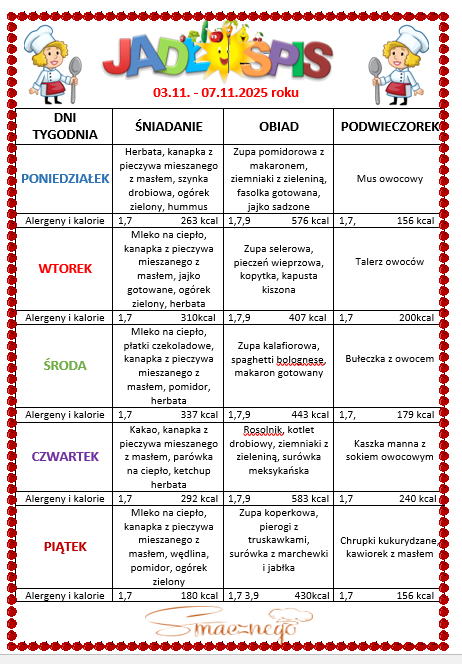 JADŁOSPIS

03.11. - 07.11.2025 roku

| DNI TYGODNIA | ŚNIADANIE | OBIAD | PODWIECZOREK |
|---|---|---|---|
| PONIEDZIAŁEK | Herbata, kanapka z pieczywa mieszanego z masłem, szynka drobiowa, ogórek zielony, hummus | Zupa pomidorowa z makaronem, ziemniaki z zieleniną, fasolka gotowana, jajko sadzone | Mus owocowy |
| Alergeny i kalorie | 1,7 263 kcal | 1,7,9 576 kcal | 1,7, 156 kcal |
| WTOREK | Mleko na ciepło, kanapka z pieczywa mieszanego z masłem, jajko gotowane, ogórek zielony, herbata | Zupa selerowa, pieczeń wieprzowa, kopytka, kapusta kiszona | Talerz owoców |
| Alergeny i kalorie | 1,7 310kcal | 1,7,9 407 kcal | 1,7 200kcal |
| ŚRODA | Mleko na ciepło, płatki czekoladowe, kanapka z pieczywa mieszanego z masłem, pomidor, herbata | Zupa kalafiorowa, spaghetti bolognese, makaron gotowany | Bułeczka z owocem |
| Alergeny i kalorie | 1,7 337 kcal | 1,7,9 443 kcal | 1,7, 179 kcal |
| CZWARTEK | Kakao, kanapka z pieczywa mieszanego z masłem, parówka na ciepło, ketchup herbata | Rosolnik, kotlet drobiowy, ziemniaki z zieleniną, surówka meksykańska | Kaszka manna z sokiem owocowym |
| Alergeny i kalorie | 1,7 292 kcal | 1,7,9 583 kcal | 1,7 240 kcal |
| PIĄTEK | Mleko na ciepło, kanapka z pieczywa mieszanego z masłem, wędlina, pomidor, ogórek zielony | Zupa koperkowa, pierogi z truskawkami, surówka z marchewki i jabłka | Chrupki kukurydzane, kawiorek z masłem |
| Alergeny i kalorie | 1,7 180 kcal | 1,7 3,9 430kcal | 1,7 156 kcal |

Smacznego